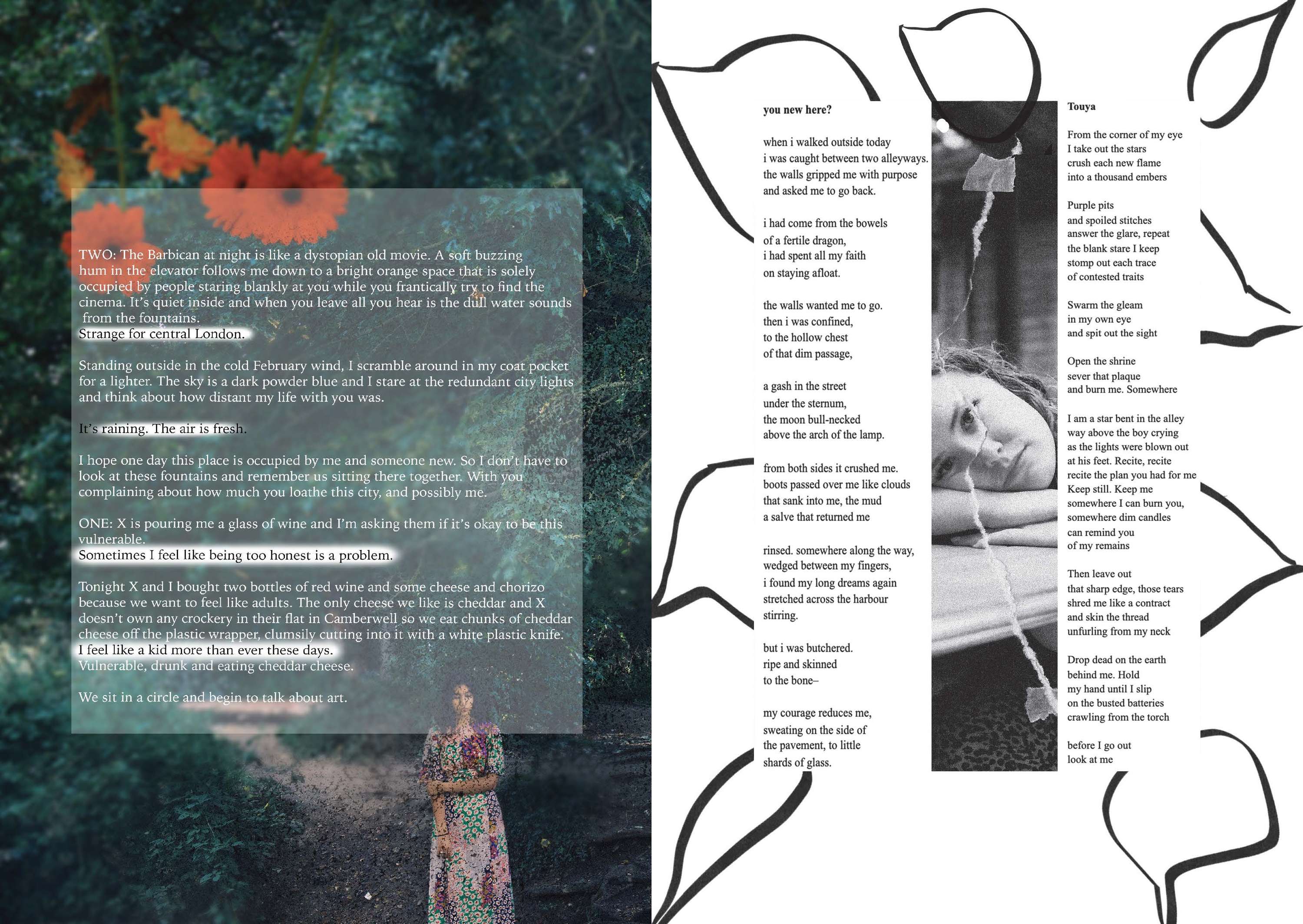 TWO: The Barbican at night is like a dystopian old movie. A soft buzzing hum in the elevator follows me down to a bright orange space that is solely occupied by people staring blankly at you while you frantically try to find the cinema. It's quiet inside and when you leave all you hear is the dull water sounds from the fountains.
Strange for central London.

Standing outside in the cold February wind, I scramble around in my coat pocket for a lighter. The sky is a dark powder blue and I stare at the redundant city lights and think about how distant my life with you was.

It's raining. The air is fresh.

I hope one day this place is occupied by me and someone new. So I don't have to look at these fountains and remember us sitting there together. With you complaining about how much you loathe this city, and possibly me.

ONE: X is pouring me a glass of wine and I'm asking them if it's okay to be this vulnerable.
Sometimes I feel like being too honest is a problem.

Tonight X and I bought two bottles of red wine and some cheese and chorizo because we want to feel like adults. The only cheese we like is cheddar and X doesn't own any crockery in their flat in Camberwell so we eat chunks of cheddar cheese off the plastic wrapper, clumsily cutting into it with a white plastic knife.
I feel like a kid more than ever these days.
Vulnerable, drunk and eating cheddar cheese.

We sit in a circle and begin to talk about art.

you new here?

when i walked outside today
i was caught between two alleyways.
the walls gripped me with purpose
and asked me to go back.

i had come from the bowels
of a fertile dragon,
i had spent all my faith
on staying afloat.

the walls wanted me to go.
then i was confined,
to the hollow chest
of that dim passage,

a gash in the street
under the sternum,
the moon bull-necked
above the arch of the lamp.

from both sides it crushed me.
boots passed over me like clouds
that sank into me, the mud
a salve that returned me

rinsed. somewhere along the way,
wedged between my fingers,
i found my long dreams again
stretched across the harbour
stirring.

but i was butchered.
ripe and skinned
to the bone–

my courage reduces me,
sweating on the side of
the pavement, to little
shards of glass.

Touya

From the corner of my eye
I take out the stars
crush each new flame
into a thousand embers

Purple pits
and spoiled stitches
answer the glare, repeat
the blank stare I keep
stomp out each trace
of contested traits

Swarm the gleam
in my own eye
and spit out the sight

Open the shrine
sever that plaque
and burn me. Somewhere

I am a star bent in the alley
way above the boy crying
as the lights were blown out
at his feet. Recite, recite
recite the plan you had for me
Keep still. Keep me
somewhere I can burn you,
somewhere dim candles
can remind you
of my remains

Then leave out
that sharp edge, those tears
shred me like a contract
and skin the thread
unfurling from my neck

Drop dead on the earth
behind me. Hold
my hand until I slip
on the busted batteries
crawling from the torch

before I go out
look at me